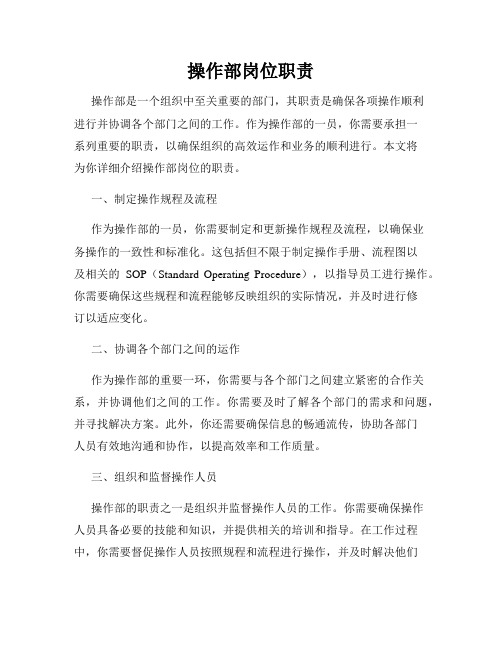 操作部岗位职责

操作部是一个组织中至关重要的部门，其职责是确保各项操作顺利进行并协调各个部门之间的工作。作为操作部的一员，你需要承担一系列重要的职责，以确保组织的高效运作和业务的顺利进行。本文将为你详细介绍操作部岗位的职责。

一、制定操作规程及流程

作为操作部的一员，你需要制定和更新操作规程及流程，以确保业务操作的一致性和标准化。这包括但不限于制定操作手册、流程图以及相关的 SOP（Standard Operating Procedure），以指导员工进行操作。你需要确保这些规程和流程能够反映组织的实际情况，并及时进行修订以适应变化。

二、协调各个部门之间的运作

作为操作部的重要一环，你需要与各个部门之间建立紧密的合作关系，并协调他们之间的工作。你需要及时了解各个部门的需求和问题，并寻找解决方案。此外，你还需要确保信息的畅通流传，协助各部门人员有效地沟通和协作，以提高效率和工作质量。

三、组织和监督操作人员

操作部的职责之一是组织并监督操作人员的工作。你需要确保操作人员具备必要的技能和知识，并提供相关的培训和指导。在工作过程中，你需要督促操作人员按照规程和流程进行操作，并及时解决他们